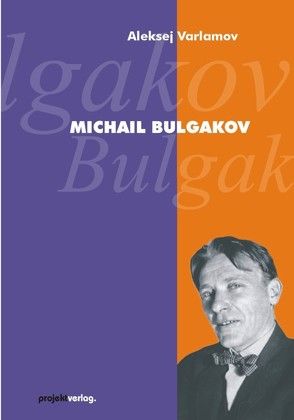 Aleksej Varlamov

lgakov

MICHAIL BULGAKOV

Bulgak

projektverlag.